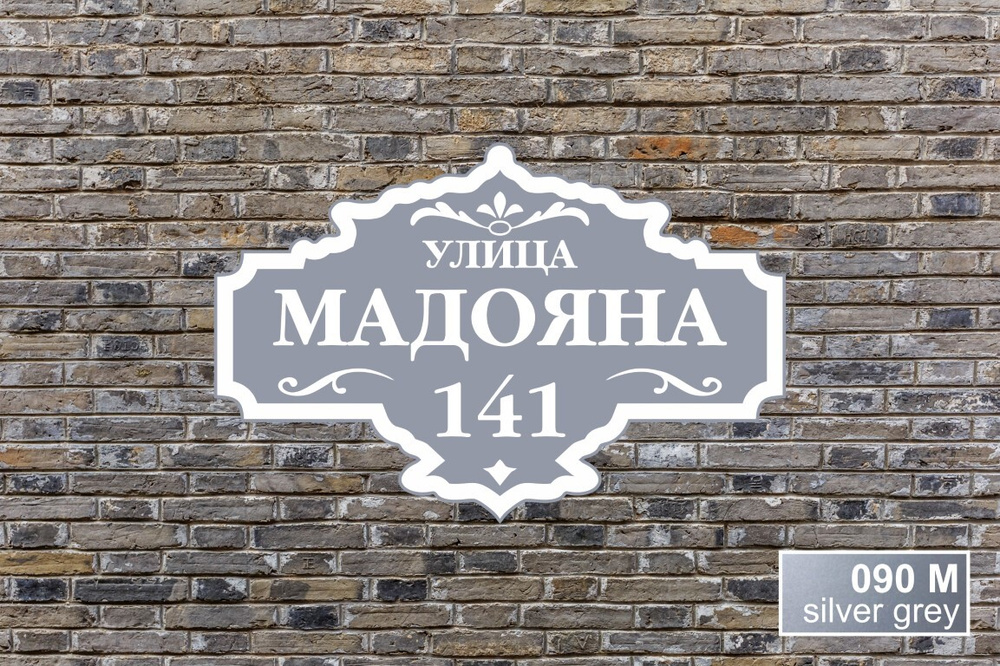 УЛИЦА
МАДОЯНА
141

090 M
silver grey